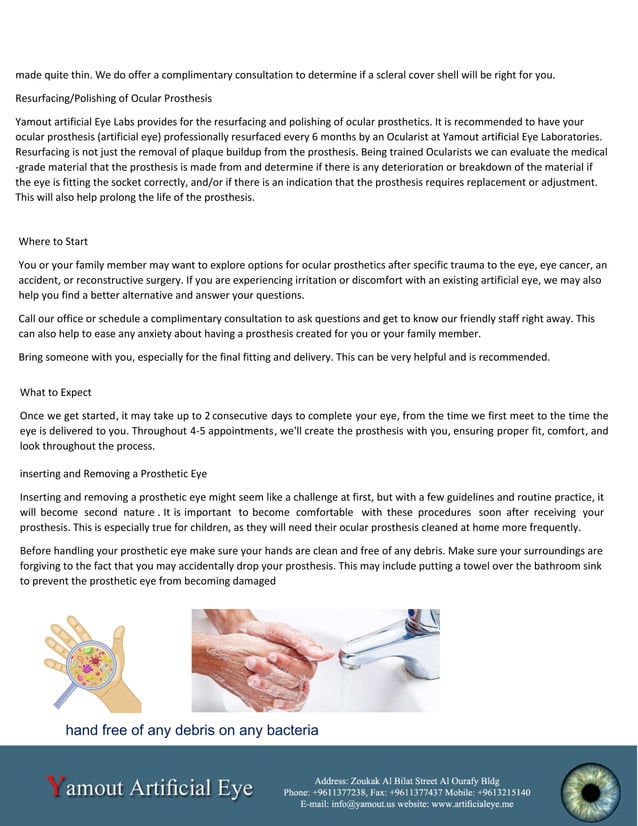 made quite thin. We do offer a complimentary consultation to determine if a scleral cover shell will be right for you.

Resurfacing/Polishing of Ocular Prosthesis

Yamout artificial Eye Labs provides for the resurfacing and polishing of ocular prosthetics. It is recommended to have your ocular prosthesis (artificial eye) professionally resurfaced every 6 months by an Ocularist at Yamout artificial Eye Laboratories. Resurfacing is not just the removal of plaque buildup from the prosthesis. Being trained Ocularists we can evaluate the medical -grade material that the prosthesis is made from and determine if there is any deterioration or breakdown of the material if the eye is fitting the socket correctly, and/or if there is an indication that the prosthesis requires replacement or adjustment. This will also help prolong the life of the prosthesis.

Where to Start

You or your family member may want to explore options for ocular prosthetics after specific trauma to the eye, eye cancer, an accident, or reconstructive surgery. If you are experiencing irritation or discomfort with an existing artificial eye, we may also help you find a better alternative and answer your questions.

Call our office or schedule a complimentary consultation to ask questions and get to know our friendly staff right away. This can also help to ease any anxiety about having a prosthesis created for you or your family member.

Bring someone with you, especially for the final fitting and delivery. This can be very helpful and is recommended.

What to Expect

Once we get started, it may take up to 2 consecutive days to complete your eye, from the time we first meet to the time the eye is delivered to you. Throughout 4-5 appointments, we'll create the prosthesis with you, ensuring proper fit, comfort, and look throughout the process.

inserting and Removing a Prosthetic Eye

Inserting and removing a prosthetic eye might seem like a challenge at first, but with a few guidelines and routine practice, it will become second nature . It is important to become comfortable with these procedures soon after receiving your prosthesis. This is especially true for children, as they will need their ocular prosthesis cleaned at home more frequently.

Before handling your prosthetic eye make sure your hands are clean and free of any debris. Make sure your surroundings are forgiving to the fact that you may accidentally drop your prosthesis. This may include putting a towel over the bathroom sink to prevent the prosthetic eye from becoming damaged

hand free of any debris on any bacteria

Yamout Artificial Eye

Address: Zoukak Al Bilat Street Al Ourafy Bldg
Phone: +9611377238, Fax: +9611377437 Mobile: +9613215140
E-mail: info@yamout.us website: www.artificialeye.me